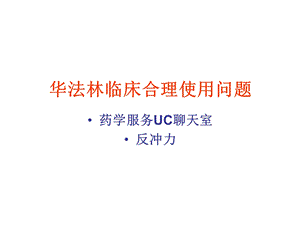 华法林临床合理使用问题

• 药学服务UC聊天室
• 反冲力